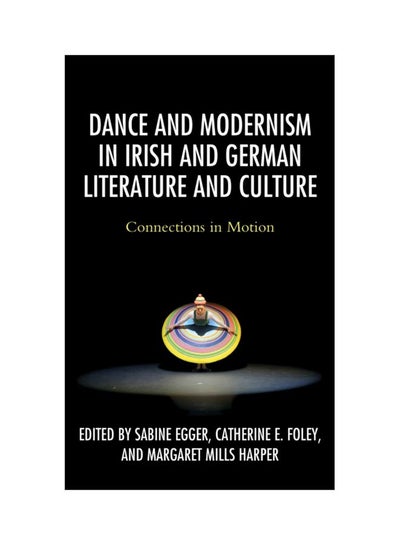 DANCE AND MODERNISM IN IRISH AND GERMAN LITERATURE AND CULTURE

Connections in Motion

EDITED BY SABINE EGGER, CATHERINE E. FOLEY, AND MARGARET MILLS HARPER